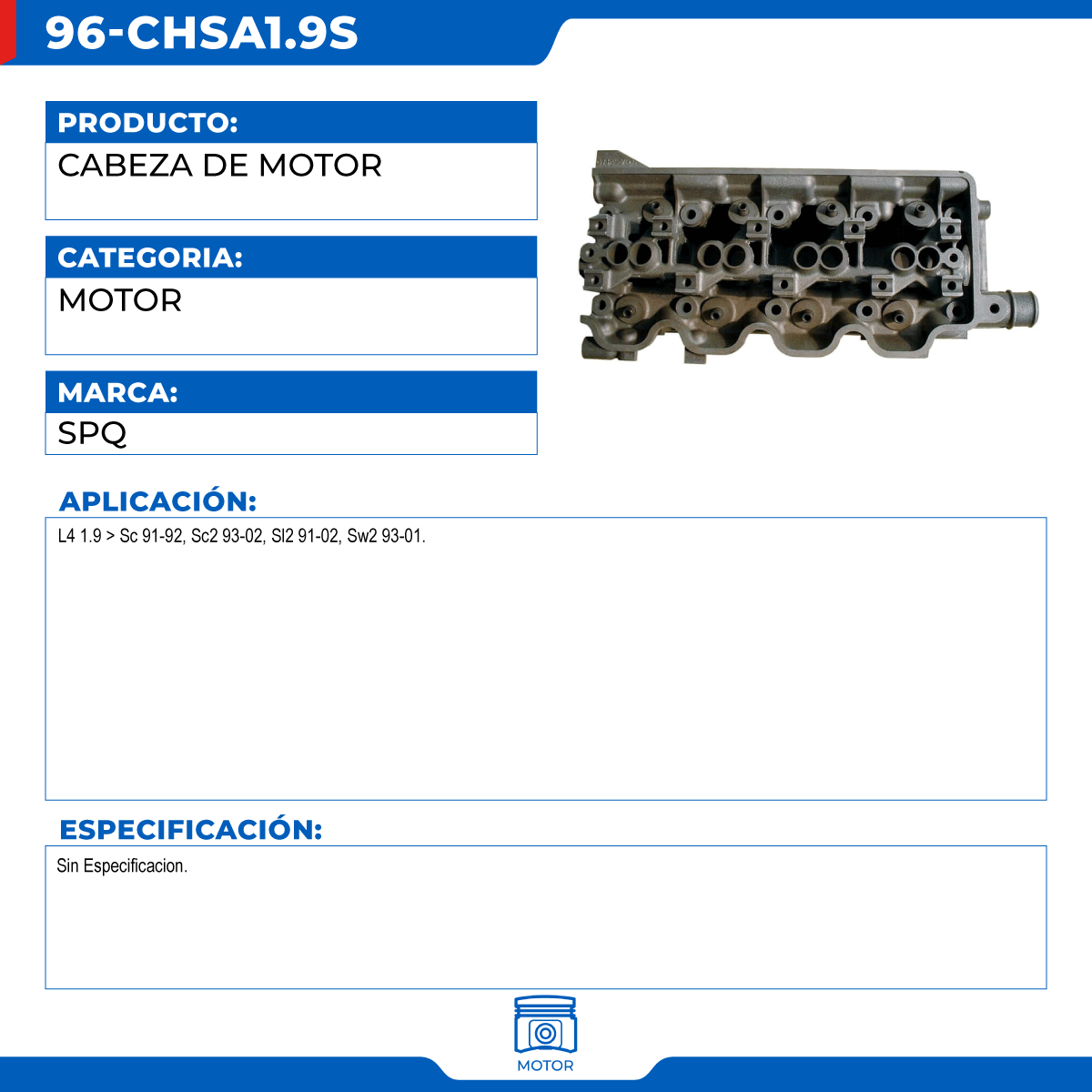 96-CHSA1.9S

PRODUCTO:

CABEZA DE MOTOR

CATEGORIA:

MOTOR

MARCA:

SPQ

APLICACIÓN:

L4 1.9 > Sc 91-92, Sc2 93-02, Sl2 91-02, Sw2 93-01.

ESPECIFICACIÓN:

Sin Especificacion.

MOTOR